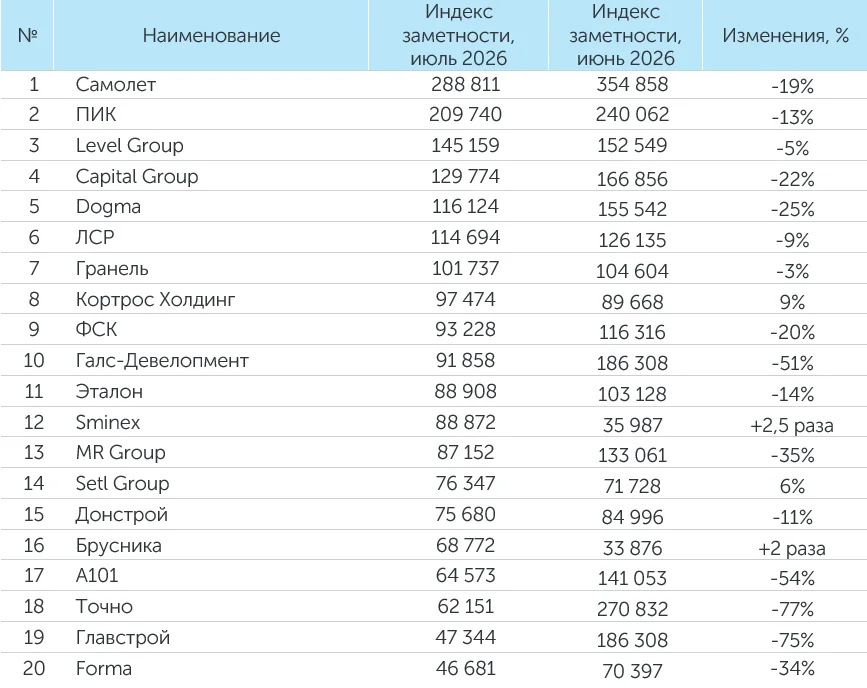 | № | Наименование | Индекс заметности, июль 2026 | Индекс заметности, июнь 2026 | Изменения, % |
|---|---|---|---|---|
| 1 | Самолет | 288 811 | 354 858 | -19% |
| 2 | ПИК | 209 740 | 240 062 | -13% |
| 3 | Level Group | 145 159 | 152 549 | -5% |
| 4 | Capital Group | 129 774 | 166 856 | -22% |
| 5 | Dogma | 116 124 | 155 542 | -25% |
| 6 | ЛСР | 114 694 | 126 135 | -9% |
| 7 | Гранель | 101 737 | 104 604 | -3% |
| 8 | Кортрос Холдинг | 97 474 | 89 668 | 9% |
| 9 | ФСК | 93 228 | 116 316 | -20% |
| 10 | Галс-Девелопмент | 91 858 | 186 308 | -51% |
| 11 | Эталон | 88 908 | 103 128 | -14% |
| 12 | Sminex | 88 872 | 35 987 | +2,5 раза |
| 13 | MR Group | 87 152 | 133 061 | -35% |
| 14 | Setl Group | 76 347 | 71 728 | 6% |
| 15 | Донстрой | 75 680 | 84 996 | -11% |
| 16 | Брусника | 68 772 | 33 876 | +2 раза |
| 17 | А101 | 64 573 | 141 053 | -54% |
| 18 | Точно | 62 151 | 270 832 | -77% |
| 19 | Главстрой | 47 344 | 186 308 | -75% |
| 20 | Forma | 46 681 | 70 397 | -34% |